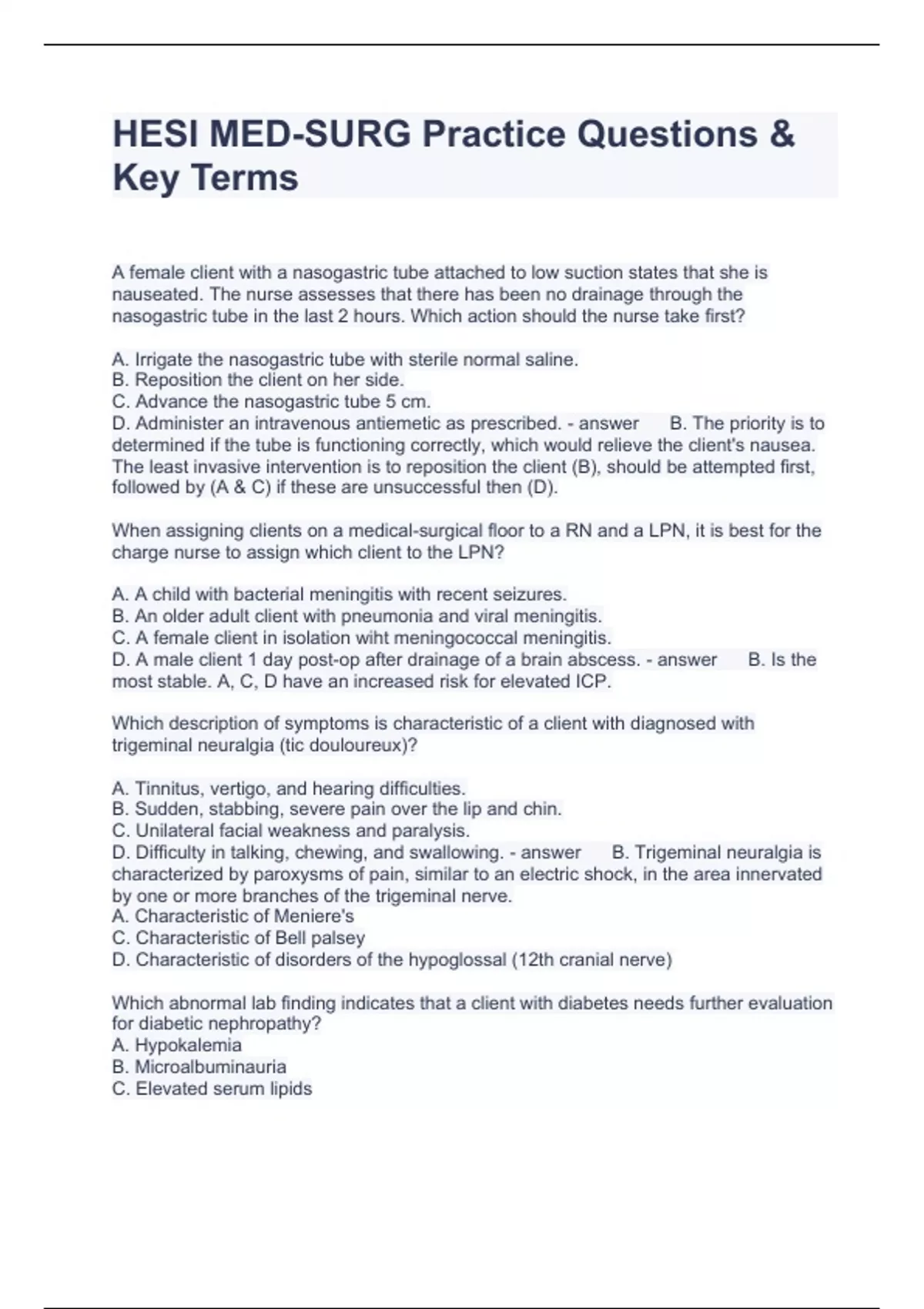 HESI MED-SURG Practice Questions & Key Terms

A female client with a nasogastric tube attached to low suction states that she is nauseated. The nurse assesses that there has been no drainage through the nasogastric tube in the last 2 hours. Which action should the nurse take first?

A. Irrigate the nasogastric tube with sterile normal saline.
B. Reposition the client on her side.
C. Advance the nasogastric tube 5 cm.
D. Administer an intravenous antiemetic as prescribed. - answer B. The priority is to determined if the tube is functioning correctly, which would relieve the client's nausea. The least invasive intervention is to reposition the client (B), should be attempted first, followed by (A & C) if these are unsuccessful then (D).

When assigning clients on a medical-surgical floor to a RN and a LPN, it is best for the charge nurse to assign which client to the LPN?

A. A child with bacterial meningitis with recent seizures.
B. An older adult client with pneumonia and viral meningitis.
C. A female client in isolation wiht meningococcal meningitis.
D. A male client 1 day post-op after drainage of a brain abscess. - answer B. Is the most stable. A, C, D have an increased risk for elevated ICP.

Which description of symptoms is characteristic of a client with diagnosed with trigeminal neuralgia (tic douloureux)?

A. Tinnitus, vertigo, and hearing difficulties.
B. Sudden, stabbing, severe pain over the lip and chin.
C. Unilateral facial weakness and paralysis.
D. Difficulty in talking, chewing, and swallowing. - answer B. Trigeminal neuralgia is characterized by paroxysms of pain, similar to an electric shock, in the area innervated by one or more branches of the trigeminal nerve.
A. Characteristic of Meniere's
C. Characteristic of Bell palsey
D. Characteristic of disorders of the hypoglossal (12th cranial nerve)

Which abnormal lab finding indicates that a client with diabetes needs further evaluation for diabetic nephropathy?
A. Hypokalemia
B. Microalbuminauria
C. Elevated serum lipids